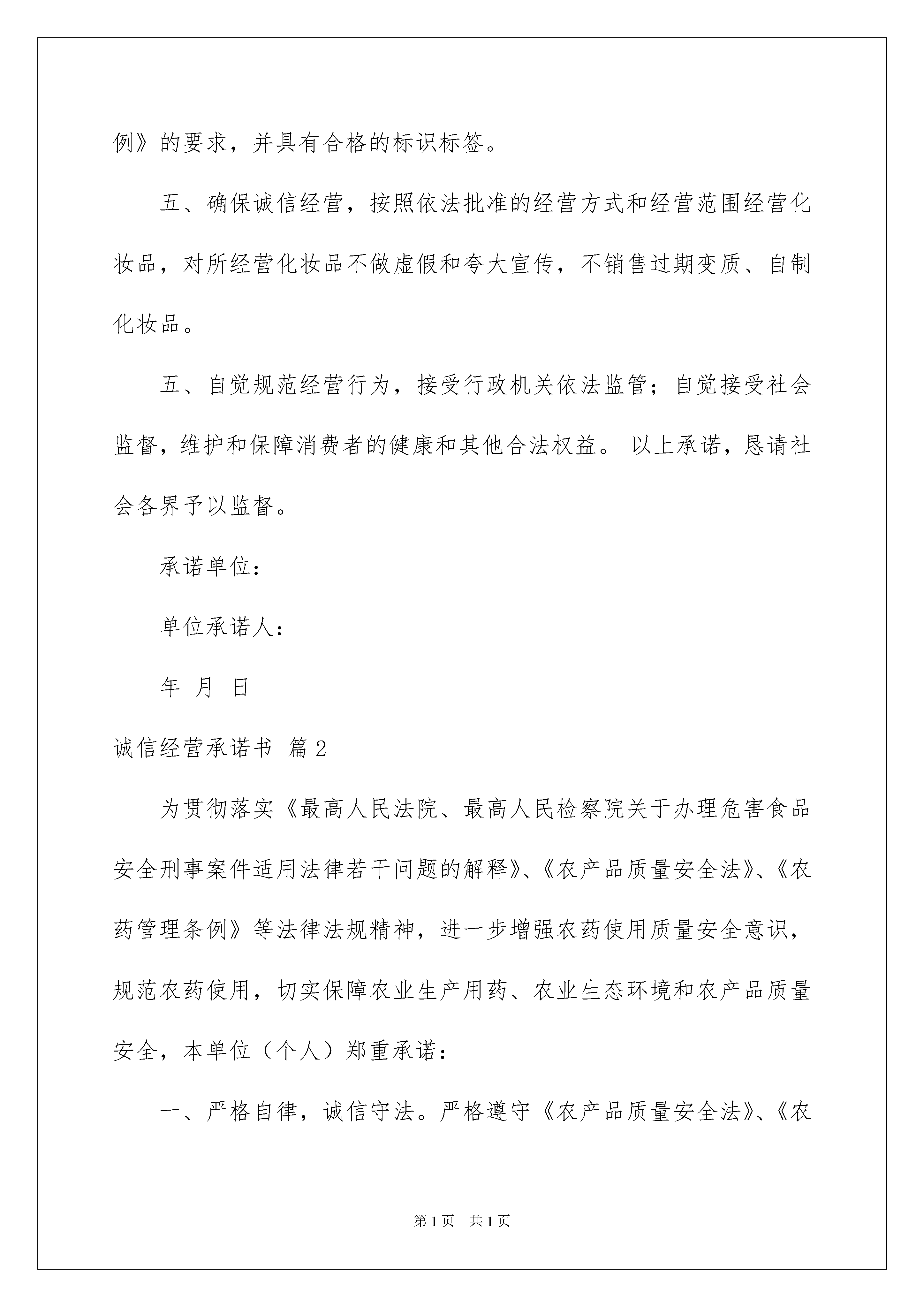 例》的要求，并具有合格的标识标签。

五、确保诚信经营，按照依法批准的经营方式和经营范围经营化妆品，对所经营化妆品不做虚假和夸大宣传，不销售过期变质、自制化妆品。

五、自觉规范经营行为，接受行政机关依法监管；自觉接受社会监督，维护和保障消费者的健康和其他合法权益。 以上承诺，恳请社会各界予以监督。

承诺单位：

单位承诺人：

年 月 日

诚信经营承诺书 篇2

为贯彻落实《最高人民法院、最高人民检察院关于办理危害食品安全刑事案件适用法律若干问题的解释》、《农产品质量安全法》、《农药管理条例》等法律法规精神，进一步增强农药使用质量安全意识，规范农药使用，切实保障农业生产用药、农业生态环境和农产品质量安全，本单位（个人）郑重承诺：

一、严格自律，诚信守法。严格遵守《农产品质量安全法》、《农

第1页 共1页